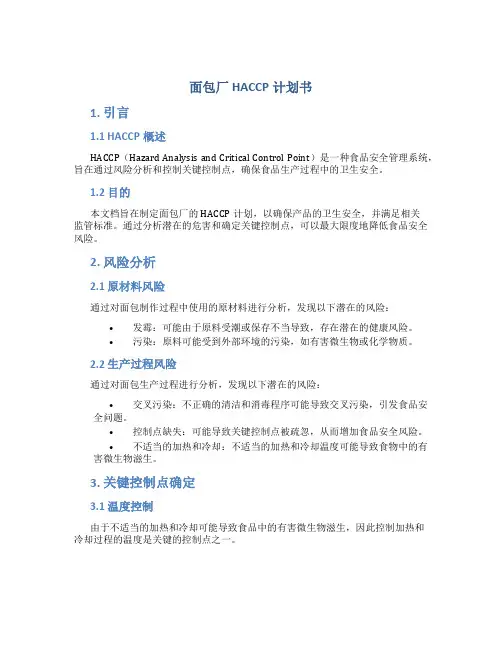 面包厂 HACCP 计划书

1. 引言

1.1 HACCP 概述

HACCP（Hazard Analysis and Critical Control Point）是一种食品安全管理系统，旨在通过风险分析和控制关键控制点，确保食品生产过程中的卫生安全。

1.2 目的

本文档旨在制定面包厂的 HACCP 计划，以确保产品的卫生安全，并满足相关监管标准。通过分析潜在的危害和确定关键控制点，可以最大限度地降低食品安全风险。

2. 风险分析

2.1 原材料风险

通过对面包制作过程中使用的原材料进行分析，发现以下潜在的风险：

• 发霉：可能由于原料受潮或保存不当导致，存在潜在的健康风险。
• 污染：原料可能受到外部环境的污染，如有害微生物或化学物质。

2.2 生产过程风险

通过对面包生产过程进行分析，发现以下潜在的风险：

• 交叉污染：不正确的清洁和消毒程序可能导致交叉污染，引发食品安全问题。
• 控制点缺失：可能导致关键控制点被疏忽，从而增加食品安全风险。
• 不适当的加热和冷却：不适当的加热和冷却温度可能导致食物中的有害微生物滋生。

3. 关键控制点确定

3.1 温度控制

由于不适当的加热和冷却可能导致食品中的有害微生物滋生，因此控制加热和冷却过程的温度是关键的控制点之一。